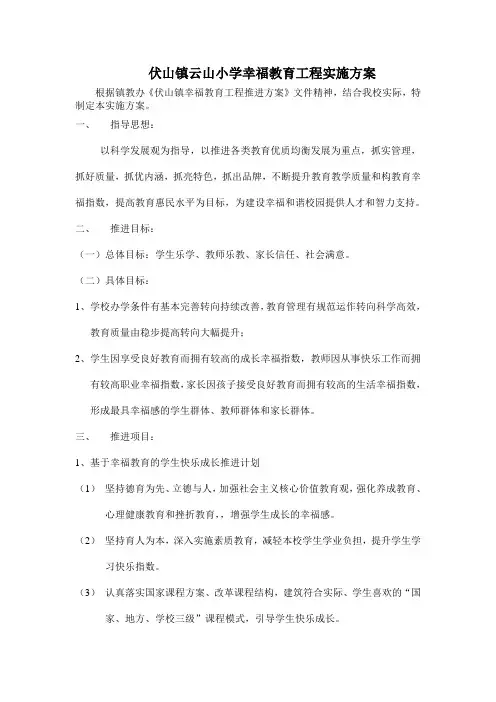 伏山镇云山小学幸福教育工程实施方案

根据镇教办《伏山镇幸福教育工程推进方案》文件精神，结合我校实际，特制定本实施方案。

一、 指导思想：

以科学发展观为指导，以推进各类教育优质均衡发展为重点，抓实管理，抓好质量，抓优内涵，抓亮特色，抓出品牌，不断提升教育教学质量和构教育幸福指数，提高教育惠民水平为目标，为建设幸福和谐校园提供人才和智力支持。

二、 推进目标：

（一）总体目标：学生乐学、教师乐教、家长信任、社会满意。

（二）具体目标：

1、学校办学条件有基本完善转向持续改善，教育管理有规范运作转向科学高效，教育质量由稳步提高转向大幅提升；

2、学生因享受良好教育而拥有较高的成长幸福指数，教师因从事快乐工作而拥有较高职业幸福指数，家长因孩子接受良好教育而拥有较高的生活幸福指数，形成最具幸福感的学生群体、教师群体和家长群体。

三、 推进项目：

1、基于幸福教育的学生快乐成长推进计划

（1） 坚持德育为先、立德与人，加强社会主义核心价值教育观，强化养成教育、心理健康教育和挫折教育，，增强学生成长的幸福感。

（2） 坚持育人为本，深入实施素质教育，减轻本校学生学业负担，提升学生学习快乐指数。

（3） 认真落实国家课程方案、改革课程结构，建筑符合实际、学生喜欢的“国家、地方、学校三级”课程模式，引导学生快乐成长。